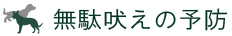 無駄吠えの予防